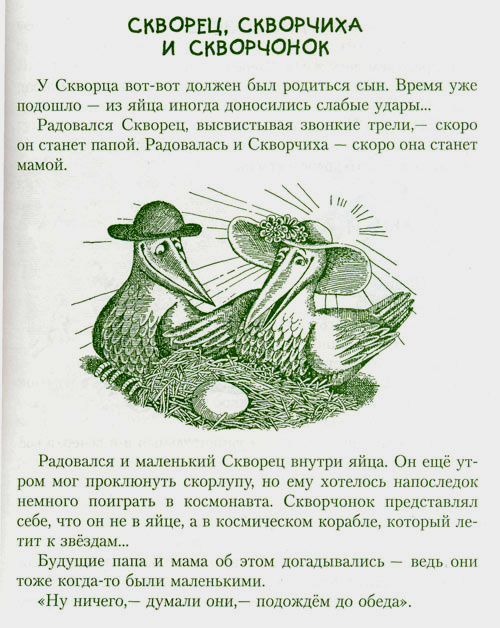 СКВОРЕЦ, СКВОРЧИХА И СКВОРЧОНОК

У Скворца вот-вот должен был родиться сын. Время уже подошло — из яйца иногда доносились слабые удары...

Радовался Скворец, высвистывая звонкие трели,— скоро он станет папой. Радовалась и Скворчиха — скоро она станет мамой.

Радовался и маленький Скворец внутри яйца. Он ещё утром мог проклюнуть скорлупу, но ему хотелось напоследок немного поиграть в космонавта. Скворчонок представлял себе, что он не в яйце, а в космическом корабле, который летит к звёздам...

Будущие папа и мама об этом догадывались — ведь они тоже когда-то были маленькими.

«Ну ничего,— думали они,— подождём до обеда».